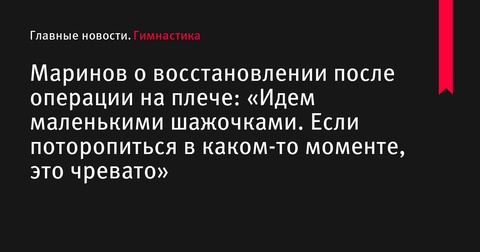 Главные новости. Гимнастика

Маринов о восстановлении после операции на плече: «Идем маленькими шажочками. Если поторопиться в каком-то моменте, это чревато»